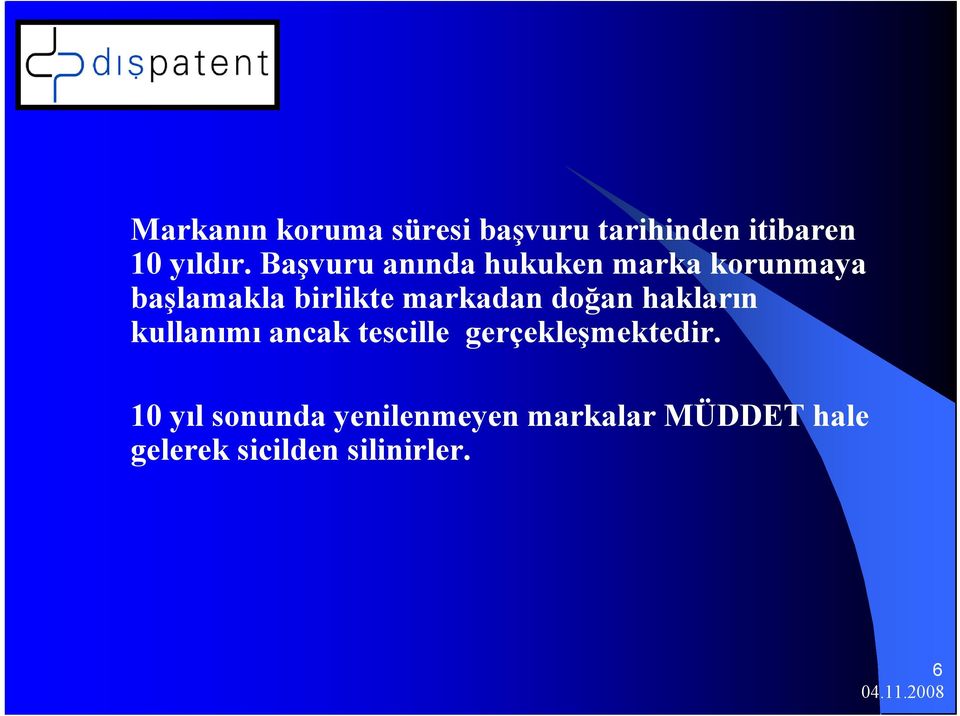 dışpatent

Markanın koruma süresi başvuru tarihinden itibaren 10 yıldır. Başvuru anında hukuken marka korunmaya başlamakla birlikte markadan doğan hakların kullanımı ancak tescille gerçekleşmektedir.

10 yıl sonunda yenilenmeyen markalar MÜDDET hale gelerek sicilden silinirler.

6
04.11.2008